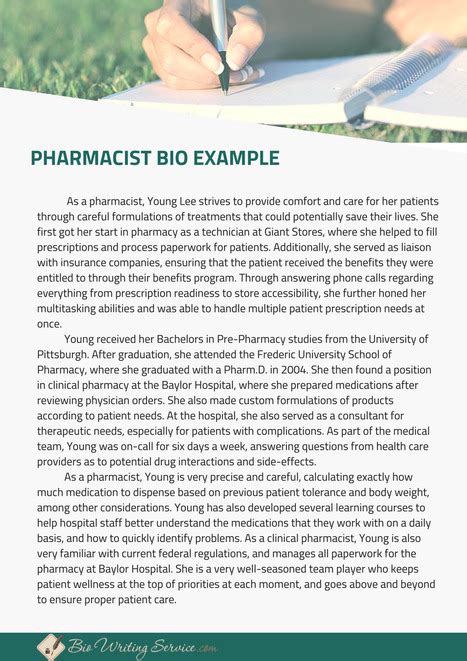 PHARMACIST BIO EXAMPLE

As a pharmacist, Young Lee strives to provide comfort and care for her patients through careful formulations of treatments that could potentially save their lives. She first got her start in pharmacy as a technician at Giant Stores, where she helped to fill prescriptions and process paperwork for patients. Additionally, she served as liaison with insurance companies, ensuring that the patient received the benefits they were entitled to through their benefits program. Through answering phone calls regarding everything from prescription readiness to store accessibility, she further honed her multitasking abilities and was able to handle multiple patient prescription needs at once.

Young received her Bachelors in Pre-Pharmacy studies from the University of Pittsburgh. After graduation, she attended the Frederic University School of Pharmacy, where she graduated with a Pharm.D. in 2004. She then found a position in clinical pharmacy at the Baylor Hospital, where she prepared medications after reviewing physician orders. She also made custom formulations of products according to patient needs. At the hospital, she also served as a consultant for therapeutic needs, especially for patients with complications. As part of the medical team, Young was on-call for six days a week, answering questions from health care providers as to potential drug interactions and side-effects.

As a pharmacist, Young is very precise and careful, calculating exactly how much medication to dispense based on previous patient tolerance and body weight, among other considerations. Young has also developed several learning courses to help hospital staff better understand the medications that they work with on a daily basis, and how to quickly identify problems. As a clinical pharmacist, Young is also very familiar with current federal regulations, and manages all paperwork for the pharmacy at Baylor Hospital. She is a very well-seasoned team player who keeps patient wellness at the top of priorities at each moment, and goes above and beyond to ensure proper patient care.

Bio Writing Service.com